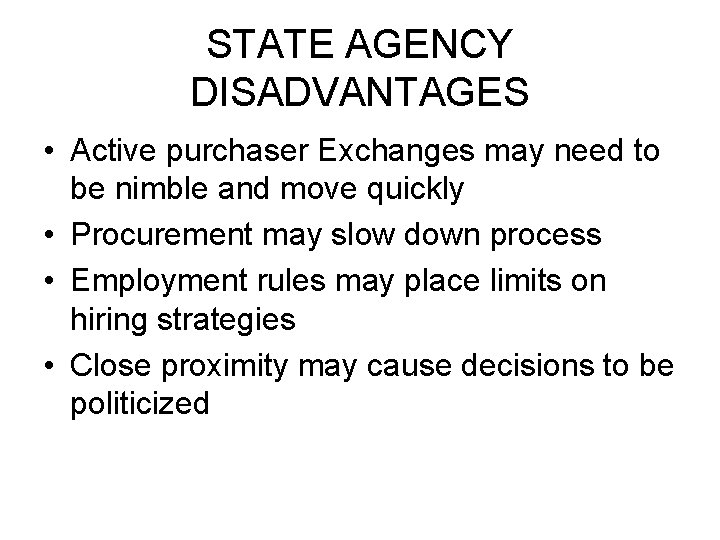 STATE AGENCY DISADVANTAGES

• Active purchaser Exchanges may need to be nimble and move quickly
• Procurement may slow down process
• Employment rules may place limits on hiring strategies
• Close proximity may cause decisions to be politicized